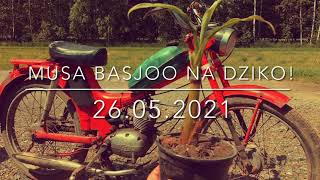 MUSA BASJOO NA DZIKO!

26.05.2021